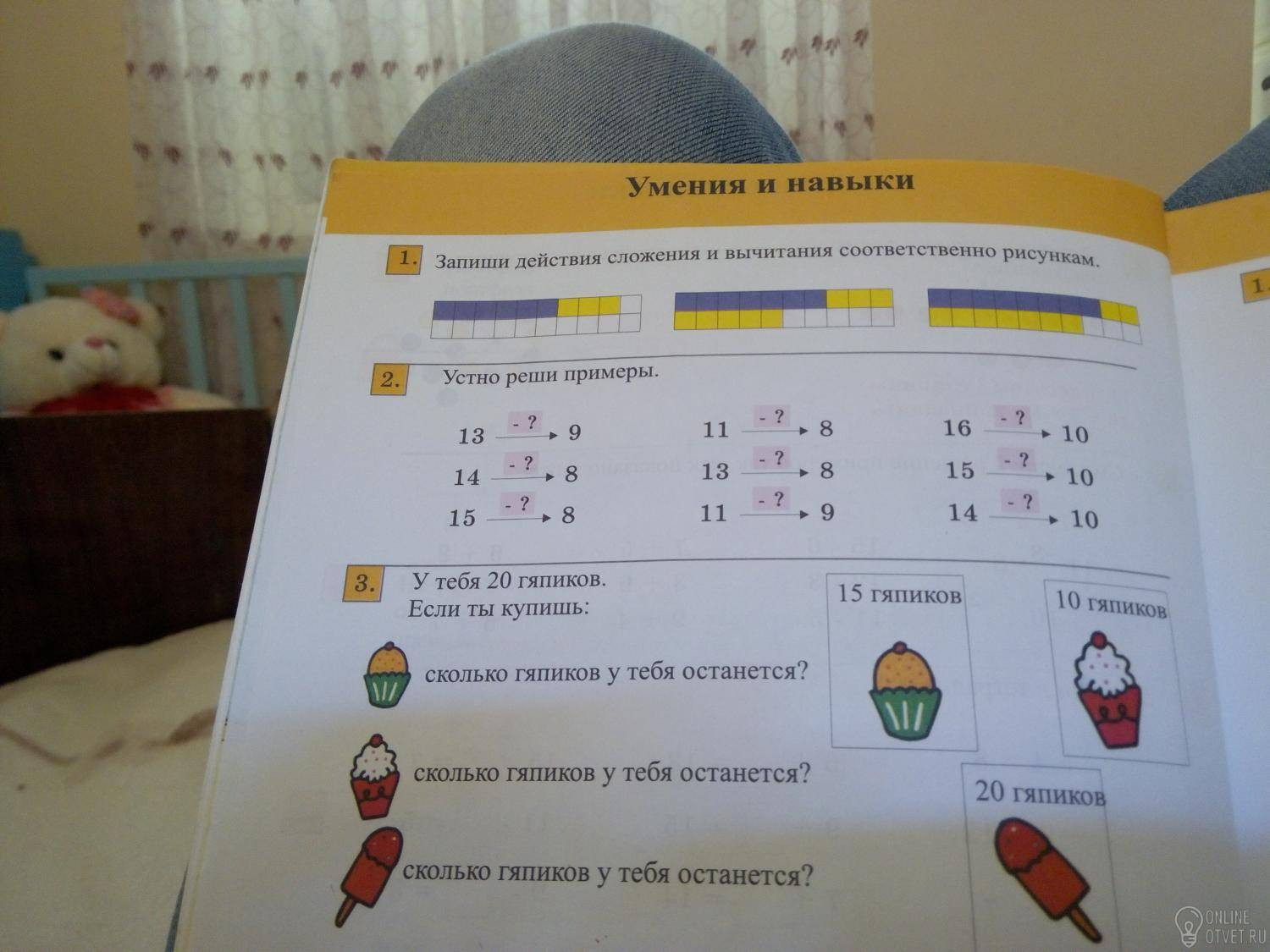 Умения и навыки

1. Запиши действия сложения и вычитания соответственно рисункам.

2. Устно реши примеры.

13 - ? → 9
14 - ? → 8
15 - ? → 8

11 - ? → 8
13 - ? → 8
11 - ? → 9

16 - ? → 10
15 - ? → 10
14 - ? → 10

3. У тебя 20 гяпиков.
Если ты купишь:

сколько гяпиков у тебя останется?

сколько гяпиков у тебя останется?

сколько гяпиков у тебя останется?

15 гяпиков

10 гяпиков

20 гяпиков

1.

ONLINE OTVET.RU